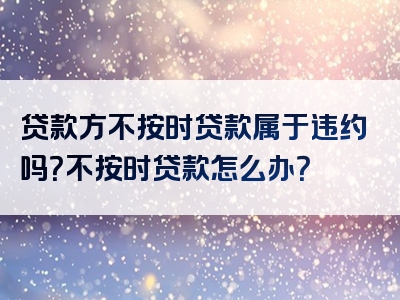 贷款方不按时贷款属于违约吗?不按时贷款怎么办?